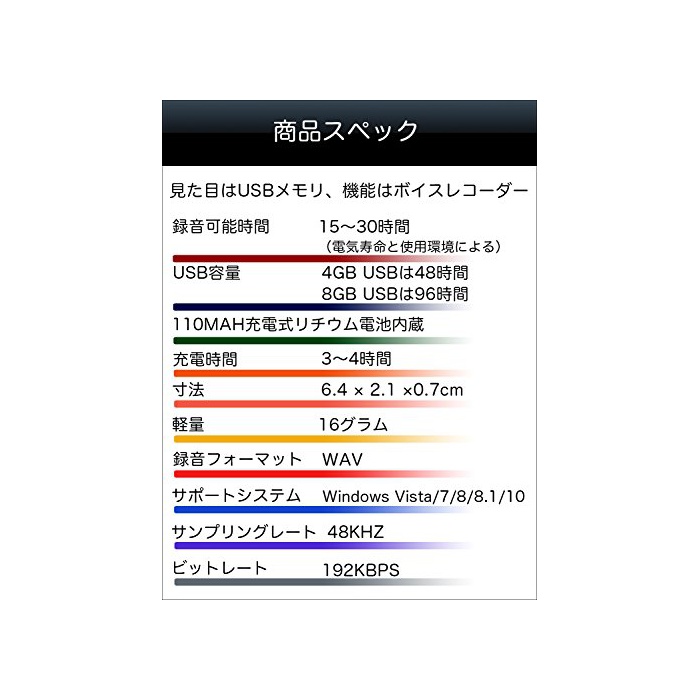 商品スペック

見た目はUSBメモリ、機能はボイスレコーダー

録音可能時間 15～30時間
（電気寿命と使用環境による）

USB容量 4GB USBは48時間
8GB USBは96時間

110MAH充電式リチウム電池内蔵

充電時間 3～4時間

寸法 6.4 × 2.1 ×0.7cm

軽量 16グラム

録音フォーマット WAV

サポートシステム Windows Vista/7/8/8.1/10

サンプリングレート 48KHZ

ビットレート 192KBPS